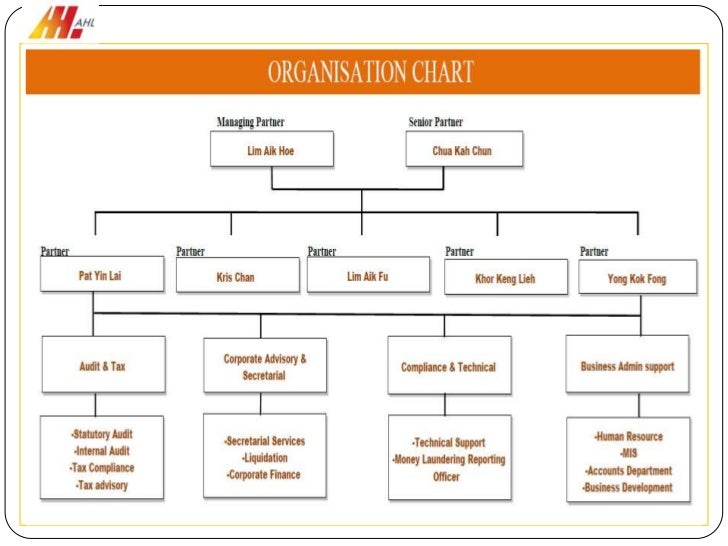 AHL

ORGANISATION CHART

Managing Partner
Lim Aik Hoe

Senior Partner
Chua Kah Chun

Partner
Pat Yin Lai

Partner
Kris Chan

Partner
Lim Aik Fu

Partner
Khor Keng Lieh

Partner
Yong Kok Fong

Audit & Tax

Corporate Advisory & Secretarial

Compliance & Technical

Business Admin support

-Statutory Audit
-Internal Audit
-Tax Compliance
-Tax advisory

-Secretarial Services
-Liquidation
-Corporate Finance

-Technical Support
-Money Laundering Reporting Officer

-Human Resource
-MIS
-Accounts Department
-Business Development